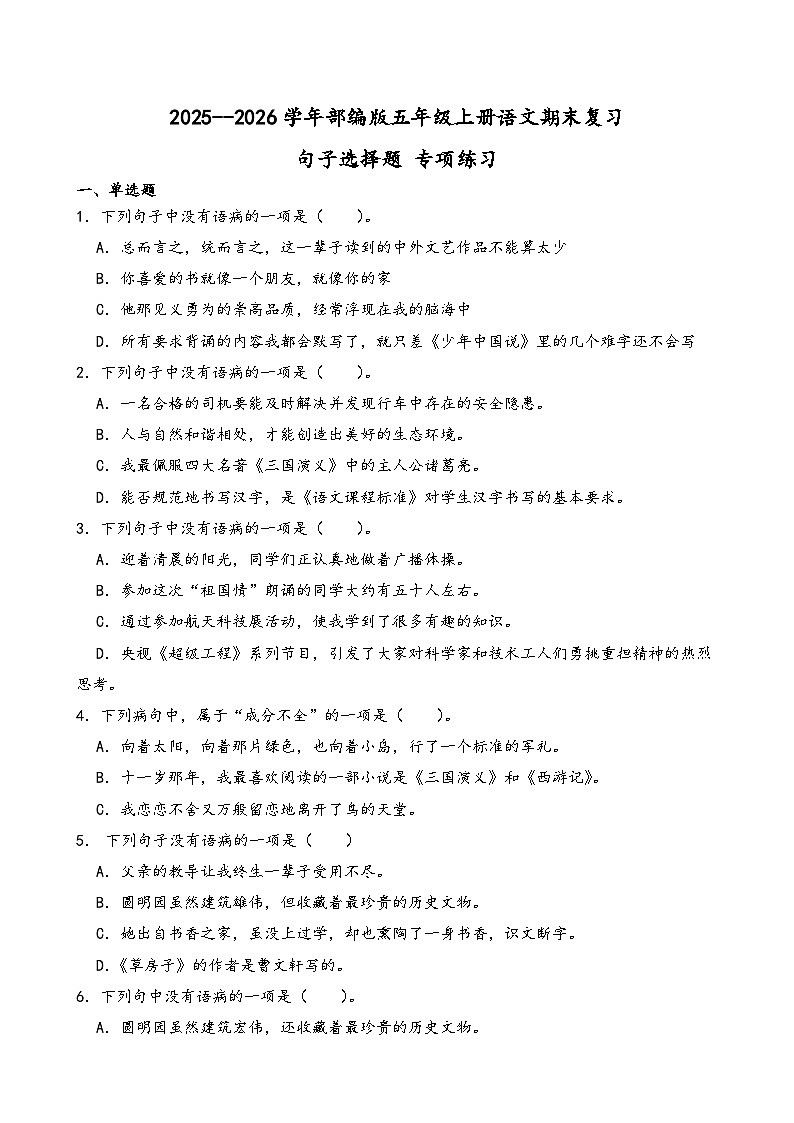 2025—2026学年部编版五年级上册语文期末复习

句子选择题 专项练习

一、单选题

1．下列句子中没有语病的一项是（　　）。

A．总而言之，统而言之，这一辈子读到的中外文艺作品不能算太少

B．你喜爱的书就像一个朋友，就像你的家

C．他那见义勇为的崇高品质，经常浮现在我的脑海中

D．所有要求背诵的内容我都会默写了，就只差《少年中国说》里的几个难字还不会写

2．下列句子中没有语病的一项是（　　）。

A．一名合格的司机要能及时解决并发现行车中存在的安全隐患。

B．人与自然和谐相处，才能创造出美好的生态环境。

C．我最佩服四大名著《三国演义》中的主人公诸葛亮。

D．能否规范地书写汉字，是《语文课程标准》对学生汉字书写的基本要求。

3．下列句子中没有语病的一项是（　　）。

A．迎着清晨的阳光，同学们正认真地做着广播体操。

B．参加这次"祖国情"朗诵的同学大约有五十人左右。

C．通过参加航天科技展活动，使我学到了很多有趣的知识。

D．央视《超级工程》系列节目，引发了大家对科学家和技术工人们勇挑重担精神的热烈思考。

4．下列病句中，属于"成分不全"的一项是（　　）。

A．向着太阳，向着那片绿色，也向着小岛，行了一个标准的军礼。

B．十一岁那年，我最喜欢阅读的一部小说是《三国演义》和《西游记》。

C．我恋恋不舍又万般留恋地离开了鸟的天堂。

5． 下列句子没有语病的一项是（　　）

A．父亲的教导让我终生一辈子受用不尽。

B．圆明园虽然建筑雄伟，但收藏着最珍贵的历史文物。

C．她出自书香之家，虽没上过学，却也熏陶了一身书香，识文断字。

D．《草房子》的作者是曹文轩写的。

6．下列句中没有语病的一项是（　　）。

A．圆明园虽然建筑宏伟，还收藏着最珍贵的历史文物。